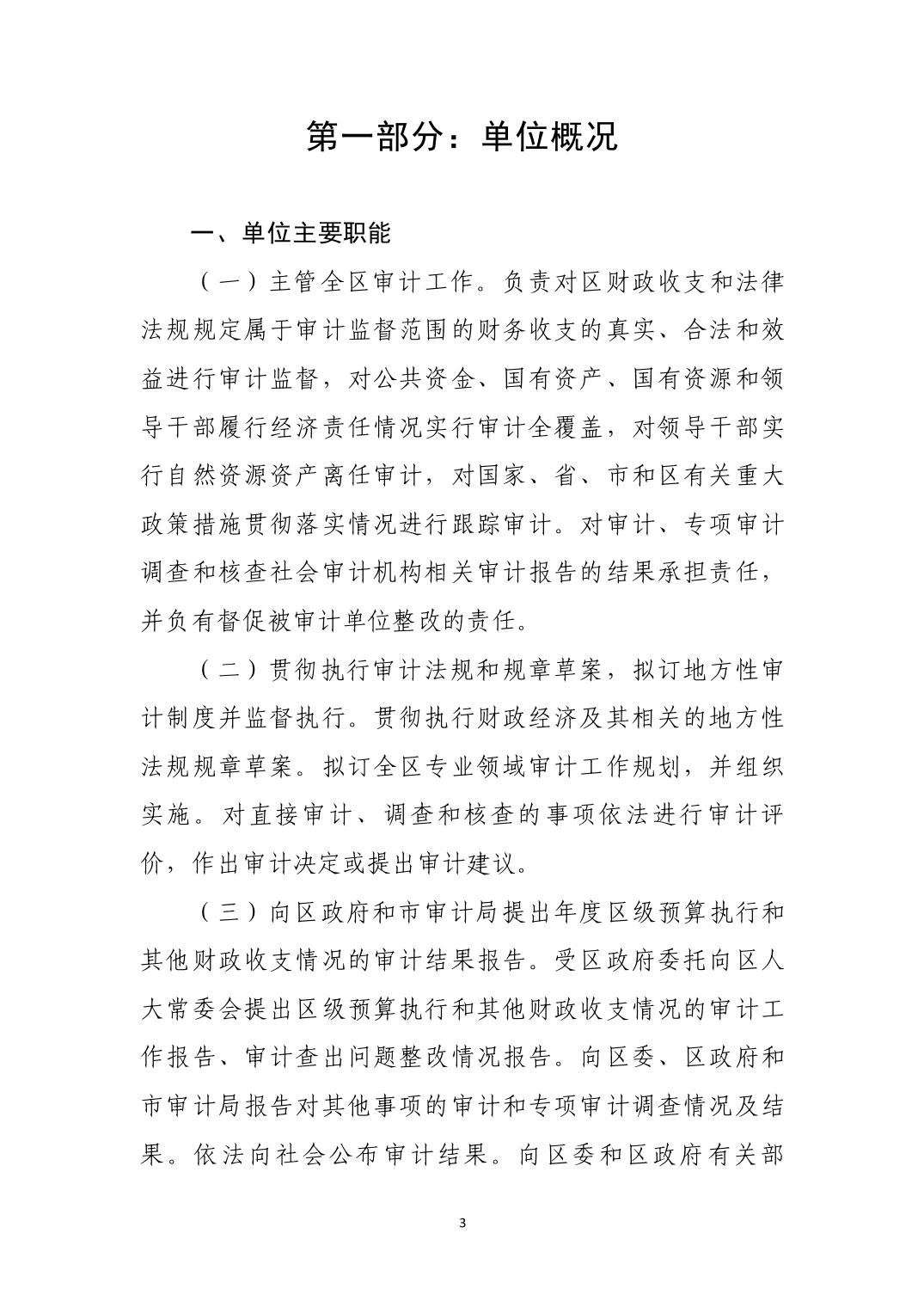 第一部分：单位概况

一、单位主要职能

（一）主管全区审计工作。负责对区财政收支和法律法规规定属于审计监督范围的财务收支的真实、合法和效益进行审计监督，对公共资金、国有资产、国有资源和领导干部履行经济责任情况实行审计全覆盖，对领导干部实行自然资源资产离任审计，对国家、省、市和区有关重大政策措施贯彻落实情况进行跟踪审计。对审计、专项审计调查和核查社会审计机构相关审计报告的结果承担责任，并负有督促被审计单位整改的责任。

（二）贯彻执行审计法规和规章草案，拟订地方性审计制度并监督执行。贯彻执行财政经济及其相关的地方性法规规章草案。拟订全区专业领域审计工作规划，并组织实施。对直接审计、调查和核查的事项依法进行审计评价，作出审计决定或提出审计建议。

（三）向区政府和市审计局提出年度区级预算执行和其他财政收支情况的审计结果报告。受区政府委托向区人大常委会提出区级预算执行和其他财政收支情况的审计工作报告、审计查出问题整改情况报告。向区委、区政府和市审计局报告对其他事项的审计和专项审计调查情况及结果。依法向社会公布审计结果。向区委和区政府有关部

3